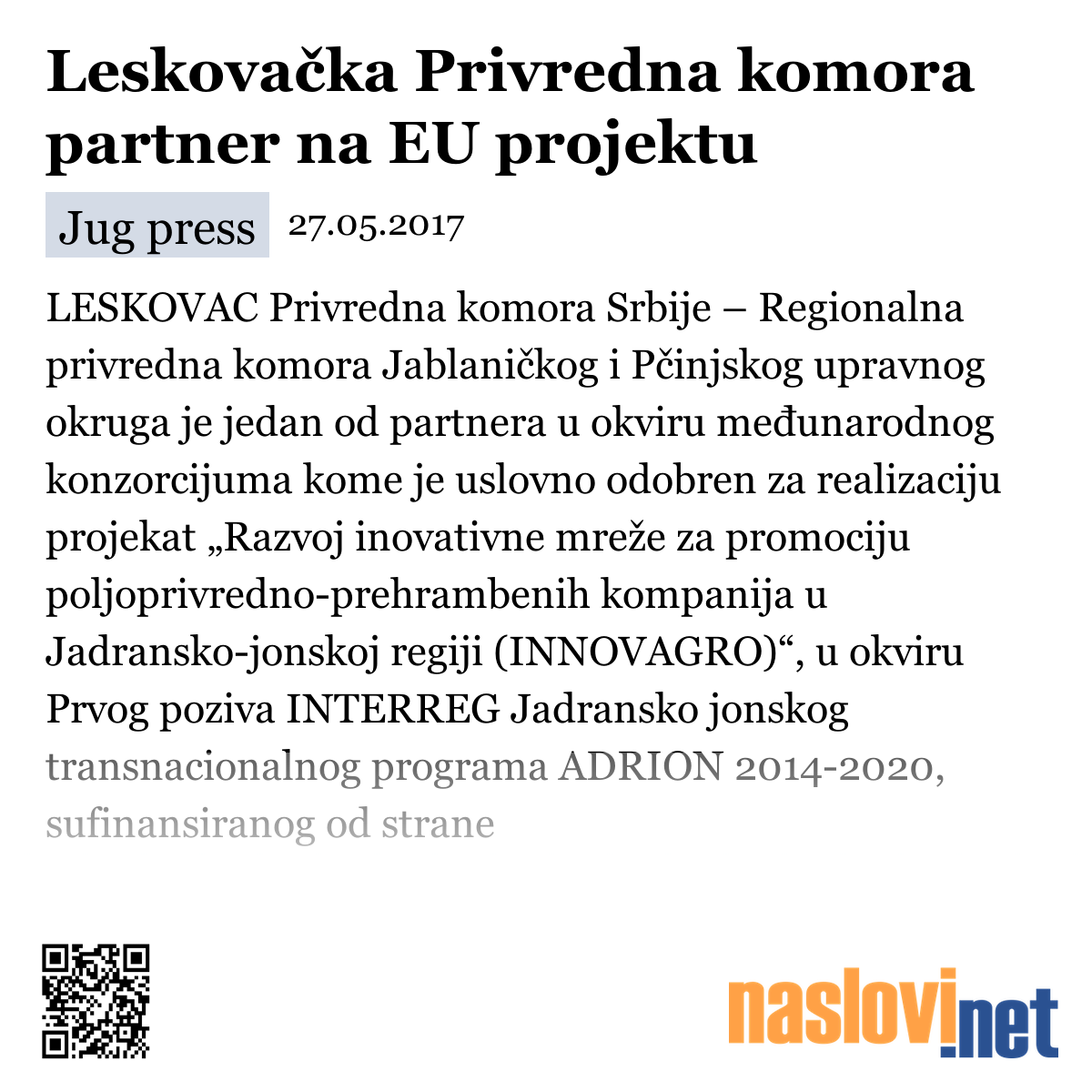 Leskovačka Privredna komora partner na EU projektu

Jug press 27.05.2017

LESKOVAC Privredna komora Srbije – Regionalna privredna komora Jablaničkog i Pčinjskog upravnog okruga je jedan od partnera u okviru međunarodnog konzorcijuma kome je uslovno odobren za realizaciju projekat „Razvoj inovativne mreže za promociju poljoprivredno-prehrambenih kompanija u Jadransko-jonskoj regiji (INNOVAGRO)“, u okviru Prvog poziva INTERREG Jadransko jonskog transnacionalnog programa ADRION 2014-2020, sufinansiranog od strane

naslovi.net